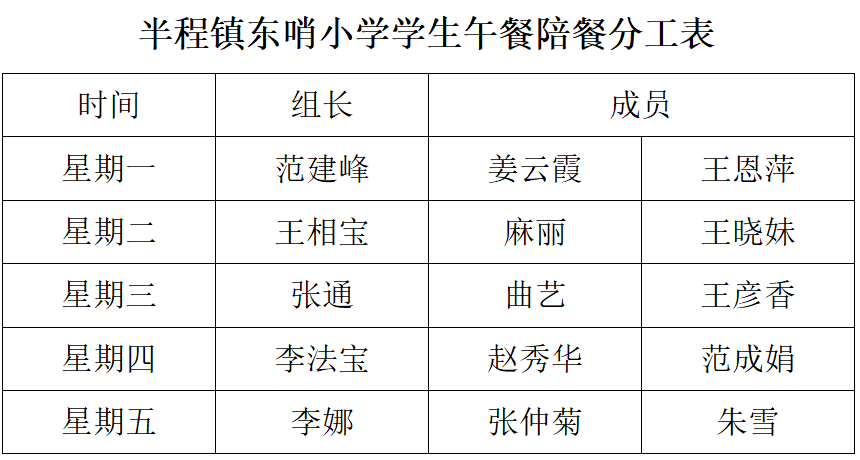 半程镇东哨小学学生午餐陪餐分工表

| 时间 | 组长 | 成员 | |
|---|---|---|---|
| 星期一 | 范建峰 | 姜云霞 | 王恩萍 |
| 星期二 | 王相宝 | 麻丽 | 王晓妹 |
| 星期三 | 张通 | 曲艺 | 王彦香 |
| 星期四 | 李法宝 | 赵秀华 | 范成娟 |
| 星期五 | 李娜 | 张仲菊 | 朱雪 |